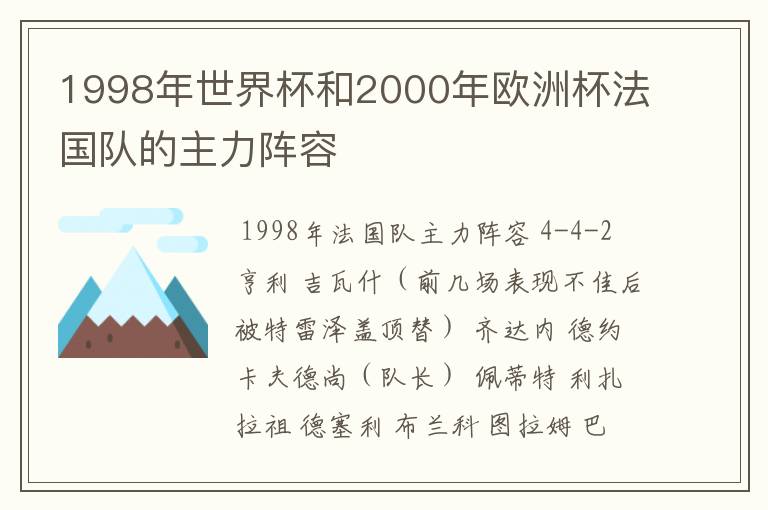 1998年世界杯和2000年欧洲杯法国队的主力阵容

1998年法国队主力阵容 4-4-2 亨利 吉瓦什（前几场表现不佳后被特雷泽盖顶替） 齐达内 德约卡夫德尚（队长） 佩蒂特 利扎拉祖 德塞利 布兰科 图拉姆 巴